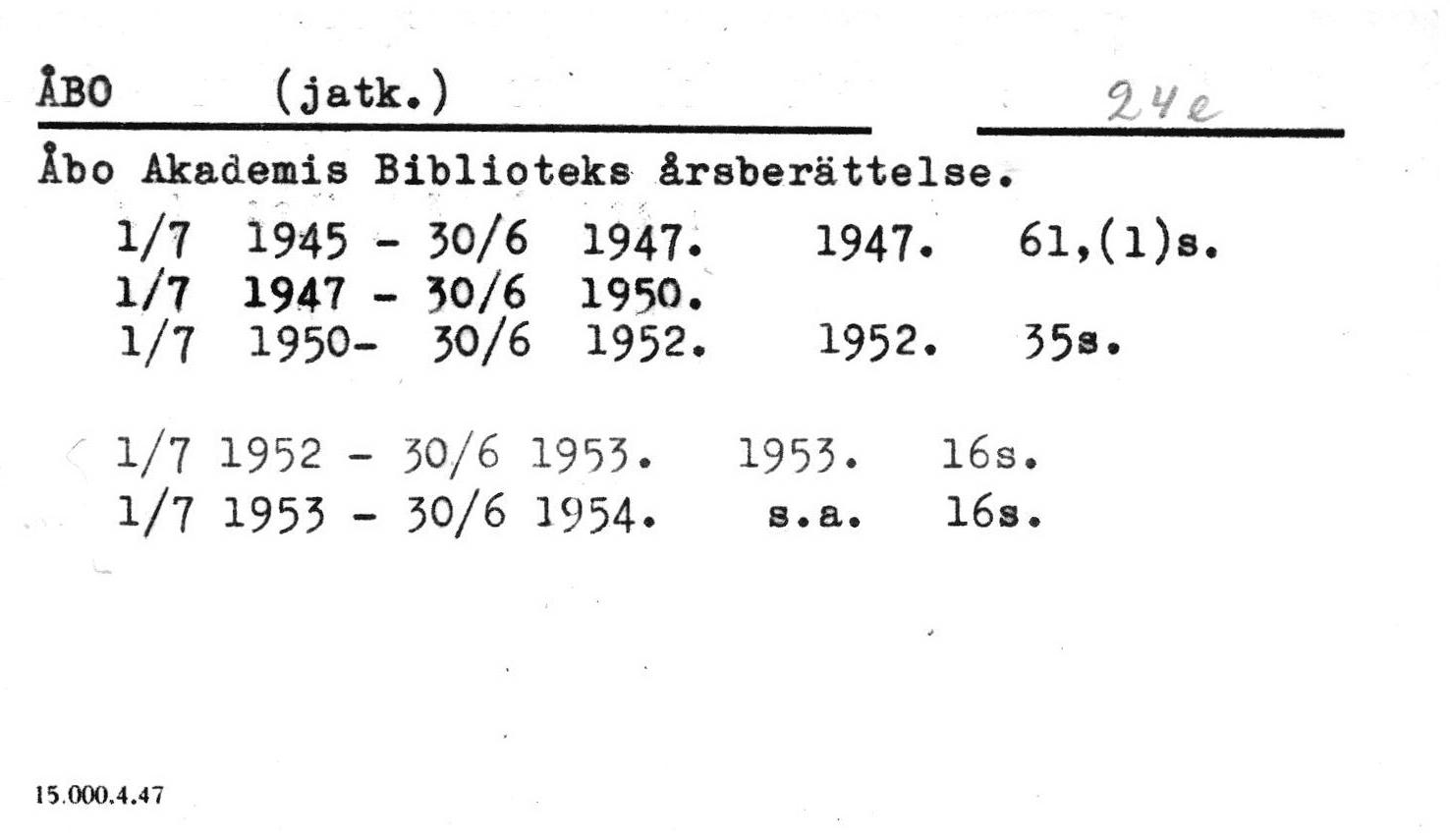 ÅBO (jatk.)

24e

Åbo Akademis Biblioteks årsberättelse.

1/7 1945 - 30/6 1947. 1947. 61,(1)s.
1/7 1947 - 30/6 1950.
1/7 1950- 30/6 1952. 1952. 35s.

1/7 1952 - 30/6 1953. 1953. 16s.
1/7 1953 - 30/6 1954. s.a. 16s.

15.000.4.47